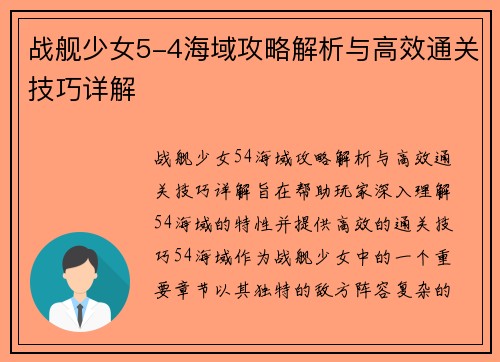 战舰少女5-4海域攻略解析与高效通关技巧详解

战舰少女54海域攻略解析与高效通关技巧详解旨在帮助玩家深入理解54海域的特性并提供高效的通关技巧54海域作为战舰少女中的一个重要章节以其独特的敌方阵容复杂的